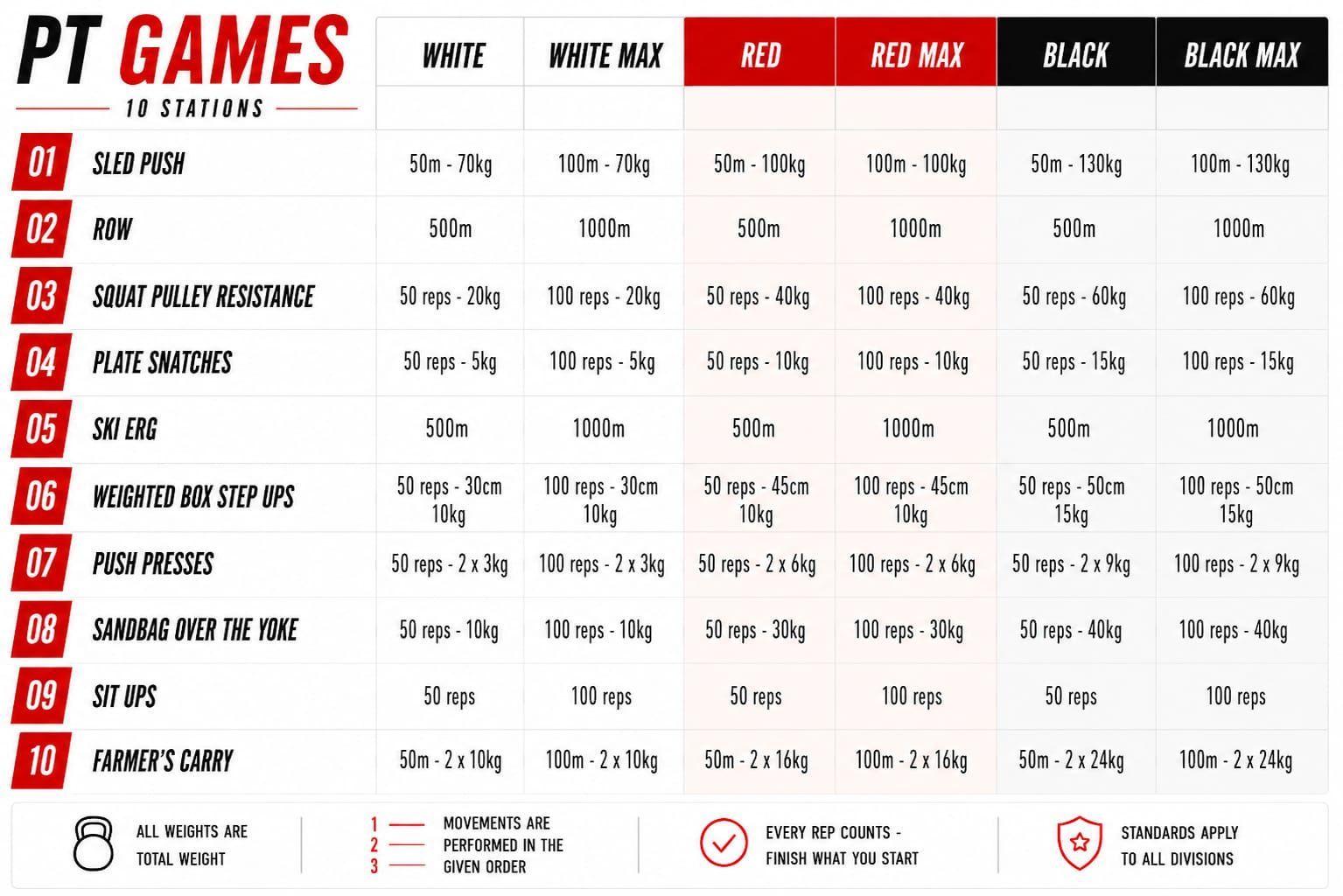 PT GAMES
10 STATIONS

| | | WHITE | WHITE MAX | RED | RED MAX | BLACK | BLACK MAX |
|---|---|---|---|---|---|---|---|
| 01 | SLED PUSH | 50m - 70kg | 100m - 70kg | 50m - 100kg | 100m - 100kg | 50m - 130kg | 100m - 130kg |
| 02 | ROW | 500m | 1000m | 500m | 1000m | 500m | 1000m |
| 03 | SQUAT PULLEY RESISTANCE | 50 reps - 20kg | 100 reps - 20kg | 50 reps - 40kg | 100 reps - 40kg | 50 reps - 60kg | 100 reps - 60kg |
| 04 | PLATE SNATCHES | 50 reps - 5kg | 100 reps - 5kg | 50 reps - 10kg | 100 reps - 10kg | 50 reps - 15kg | 100 reps - 15kg |
| 05 | SKI ERG | 500m | 1000m | 500m | 1000m | 500m | 1000m |
| 06 | WEIGHTED BOX STEP UPS | 50 reps - 30cm 10kg | 100 reps - 30cm 10kg | 50 reps - 45cm 10kg | 100 reps - 45cm 10kg | 50 reps - 50cm 15kg | 100 reps - 50cm 15kg |
| 07 | PUSH PRESSES | 50 reps - 2 x 3kg | 100 reps - 2 x 3kg | 50 reps - 2 x 6kg | 100 reps - 2 x 6kg | 50 reps - 2 x 9kg | 100 reps - 2 x 9kg |
| 08 | SANDBAG OVER THE YOKE | 50 reps - 10kg | 100 reps - 10kg | 50 reps - 30kg | 100 reps - 30kg | 50 reps - 40kg | 100 reps - 40kg |
| 09 | SIT UPS | 50 reps | 100 reps | 50 reps | 100 reps | 50 reps | 100 reps |
| 10 | FARMER'S CARRY | 50m - 2 x 10kg | 100m - 2 x 10kg | 50m - 2 x 16kg | 100m - 2 x 16kg | 50m - 2 x 24kg | 100m - 2 x 24kg |

ALL WEIGHTS ARE TOTAL WEIGHT

1 2 3 MOVEMENTS ARE PERFORMED IN THE GIVEN ORDER

EVERY REP COUNTS - FINISH WHAT YOU START

STANDARDS APPLY TO ALL DIVISIONS